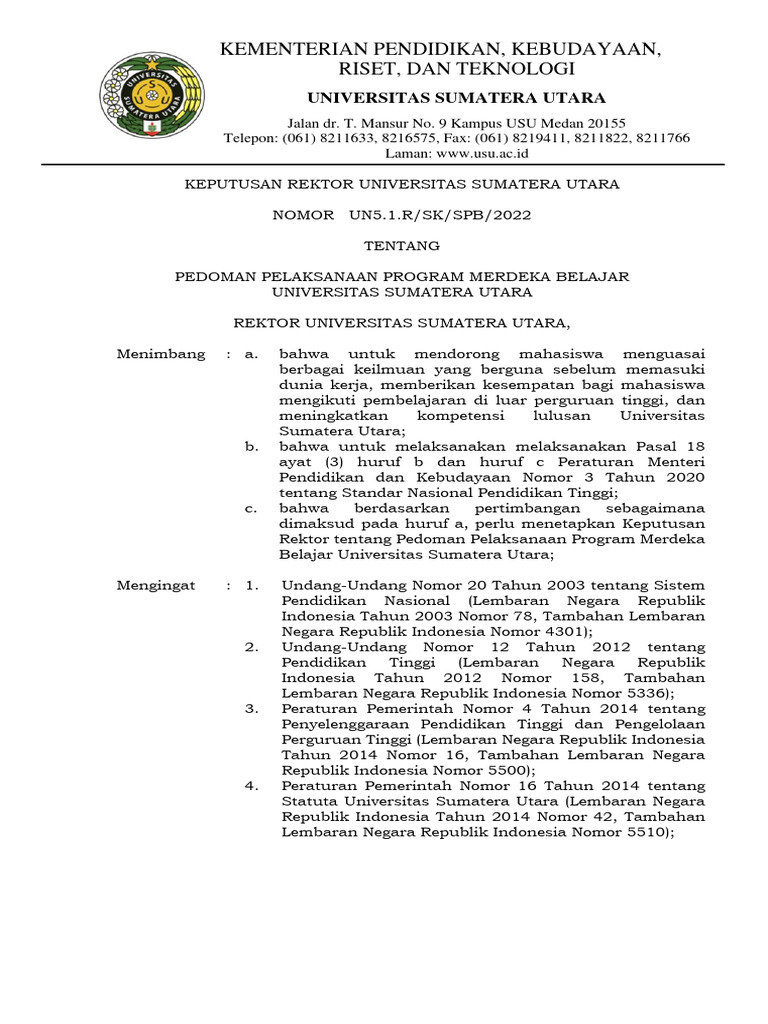 UNIVERSITAS SUMATERA UTARA

KEMENTERIAN PENDIDIKAN, KEBUDAYAAN, RISET, DAN TEKNOLOGI

UNIVERSITAS SUMATERA UTARA

Jalan dr. T. Mansur No. 9 Kampus USU Medan 20155
Telepon: (061) 8211633, 8216575, Fax: (061) 8219411, 8211822, 8211766
Laman: www.usu.ac.id

KEPUTUSAN REKTOR UNIVERSITAS SUMATERA UTARA

NOMOR UN5.1.R/SK/SPB/2022

TENTANG

PEDOMAN PELAKSANAAN PROGRAM MERDEKA BELAJAR UNIVERSITAS SUMATERA UTARA

REKTOR UNIVERSITAS SUMATERA UTARA,

Menimbang : a. bahwa untuk mendorong mahasiswa menguasai berbagai keilmuan yang berguna sebelum memasuki dunia kerja, memberikan kesempatan bagi mahasiswa mengikuti pembelajaran di luar perguruan tinggi, dan meningkatkan kompetensi lulusan Universitas Sumatera Utara;

b. bahwa untuk melaksanakan melaksanakan Pasal 18 ayat (3) huruf b dan huruf c Peraturan Menteri Pendidikan dan Kebudayaan Nomor 3 Tahun 2020 tentang Standar Nasional Pendidikan Tinggi;

c. bahwa berdasarkan pertimbangan sebagaimana dimaksud pada huruf a, perlu menetapkan Keputusan Rektor tentang Pedoman Pelaksanaan Program Merdeka Belajar Universitas Sumatera Utara;

Mengingat : 1. Undang-Undang Nomor 20 Tahun 2003 tentang Sistem Pendidikan Nasional (Lembaran Negara Republik Indonesia Tahun 2003 Nomor 78, Tambahan Lembaran Negara Republik Indonesia Nomor 4301);

2. Undang-Undang Nomor 12 Tahun 2012 tentang Pendidikan Tinggi (Lembaran Negara Republik Indonesia Tahun 2012 Nomor 158, Tambahan Lembaran Negara Republik Indonesia Nomor 5336);

3. Peraturan Pemerintah Nomor 4 Tahun 2014 tentang Penyelenggaraan Pendidikan Tinggi dan Pengelolaan Perguruan Tinggi (Lembaran Negara Republik Indonesia Tahun 2014 Nomor 16, Tambahan Lembaran Negara Republik Indonesia Nomor 5500);

4. Peraturan Pemerintah Nomor 16 Tahun 2014 tentang Statuta Universitas Sumatera Utara (Lembaran Negara Republik Indonesia Tahun 2014 Nomor 42, Tambahan Lembaran Negara Republik Indonesia Nomor 5510);